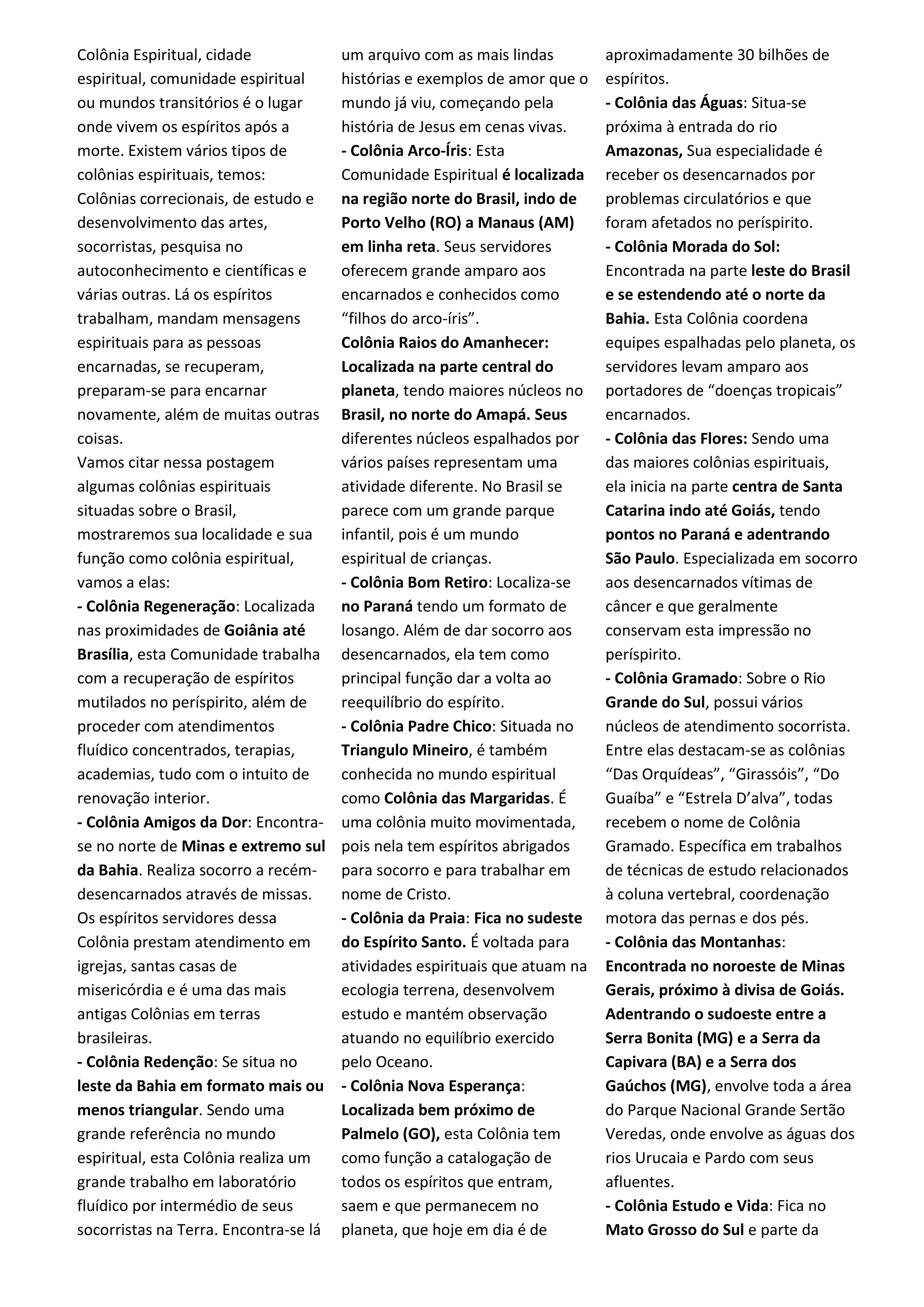 Colônia Espiritual, cidade espiritual, comunidade espiritual ou mundos transitórios é o lugar onde vivem os espíritos após a morte. Existem vários tipos de colônias espirituais, temos: Colônias correcionais, de estudo e desenvolvimento das artes, socorristas, pesquisa no autoconhecimento e científicas e várias outras. Lá os espíritos trabalham, mandam mensagens espirituais para as pessoas encarnadas, se recuperam, preparam-se para encarnar novamente, além de muitas outras coisas.
Vamos citar nessa postagem algumas colônias espirituais situadas sobre o Brasil, mostraremos sua localidade e sua função como colônia espiritual, vamos a elas:
- Colônia Regeneração: Localizada nas proximidades de Goiânia até Brasília, esta Comunidade trabalha com a recuperação de espíritos mutilados no períspirito, além de proceder com atendimentos fluídico concentrados, terapias, academias, tudo com o intuito de renovação interior.
- Colônia Amigos da Dor: Encontra-se no norte de Minas e extremo sul da Bahia. Realiza socorro a recém-desencarnados através de missas. Os espíritos servidores dessa Colônia prestam atendimento em igrejas, santas casas de misericórdia e é uma das mais antigas Colônias em terras brasileiras.
- Colônia Redenção: Se situa no leste da Bahia em formato mais ou menos triangular. Sendo uma grande referência no mundo espiritual, esta Colônia realiza um grande trabalho em laboratório fluídico por intermédio de seus socorristas na Terra. Encontra-se lá um arquivo com as mais lindas histórias e exemplos de amor que o mundo já viu, começando pela história de Jesus em cenas vivas.
- Colônia Arco-Íris: Esta Comunidade Espiritual é localizada na região norte do Brasil, indo de Porto Velho (RO) a Manaus (AM) em linha reta. Seus servidores oferecem grande amparo aos encarnados e conhecidos como “filhos do arco-íris”.
Colônia Raios do Amanhecer: Localizada na parte central do planeta, tendo maiores núcleos no Brasil, no norte do Amapá. Seus diferentes núcleos espalhados por vários países representam uma atividade diferente. No Brasil se parece com um grande parque infantil, pois é um mundo espiritual de crianças.
- Colônia Bom Retiro: Localiza-se no Paraná tendo um formato de losango. Além de dar socorro aos desencarnados, ela tem como principal função dar a volta ao reequilíbrio do espírito.
- Colônia Padre Chico: Situada no Triangulo Mineiro, é também conhecida no mundo espiritual como Colônia das Margaridas. É uma colônia muito movimentada, pois nela tem espíritos abrigados para socorro e para trabalhar em nome de Cristo.
- Colônia da Praia: Fica no sudeste do Espírito Santo. É voltada para atividades espirituais que atuam na ecologia terrena, desenvolvem estudo e mantém observação atuando no equilíbrio exercido pelo Oceano.
- Colônia Nova Esperança: Localizada bem próximo de Palmelo (GO), esta Colônia tem como função a catalogação de todos os espíritos que entram, saem e que permanecem no planeta, que hoje em dia é de aproximadamente 30 bilhões de espíritos.
- Colônia das Águas: Situa-se próxima à entrada do rio Amazonas, Sua especialidade é receber os desencarnados por problemas circulatórios e que foram afetados no períspirito.
- Colônia Morada do Sol: Encontrada na parte leste do Brasil e se estendendo até o norte da Bahia. Esta Colônia coordena equipes espalhadas pelo planeta, os servidores levam amparo aos portadores de “doenças tropicais” encarnados.
- Colônia das Flores: Sendo uma das maiores colônias espirituais, ela inicia na parte centra de Santa Catarina indo até Goiás, tendo pontos no Paraná e adentrando São Paulo. Especializada em socorro aos desencarnados vítimas de câncer e que geralmente conservam esta impressão no períspirito.
- Colônia Gramado: Sobre o Rio Grande do Sul, possui vários núcleos de atendimento socorrista. Entre elas destacam-se as colônias “Das Orquídeas”, “Girassóis”, “Do Guaíba” e “Estrela D’alva”, todas recebem o nome de Colônia Gramado. Específica em trabalhos de técnicas de estudo relacionados à coluna vertebral, coordenação motora das pernas e dos pés.
- Colônia das Montanhas: Encontrada no noroeste de Minas Gerais, próximo à divisa de Goiás. Adentrando o sudoeste entre a Serra Bonita (MG) e a Serra da Capivara (BA) e a Serra dos Gaúchos (MG), envolve toda a área do Parque Nacional Grande Sertão Veredas, onde envolve as águas dos rios Urucaia e Pardo com seus afluentes.
- Colônia Estudo e Vida: Fica no Mato Grosso do Sul e parte da